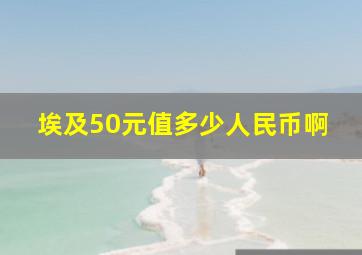 埃及50元值多少人民币啊